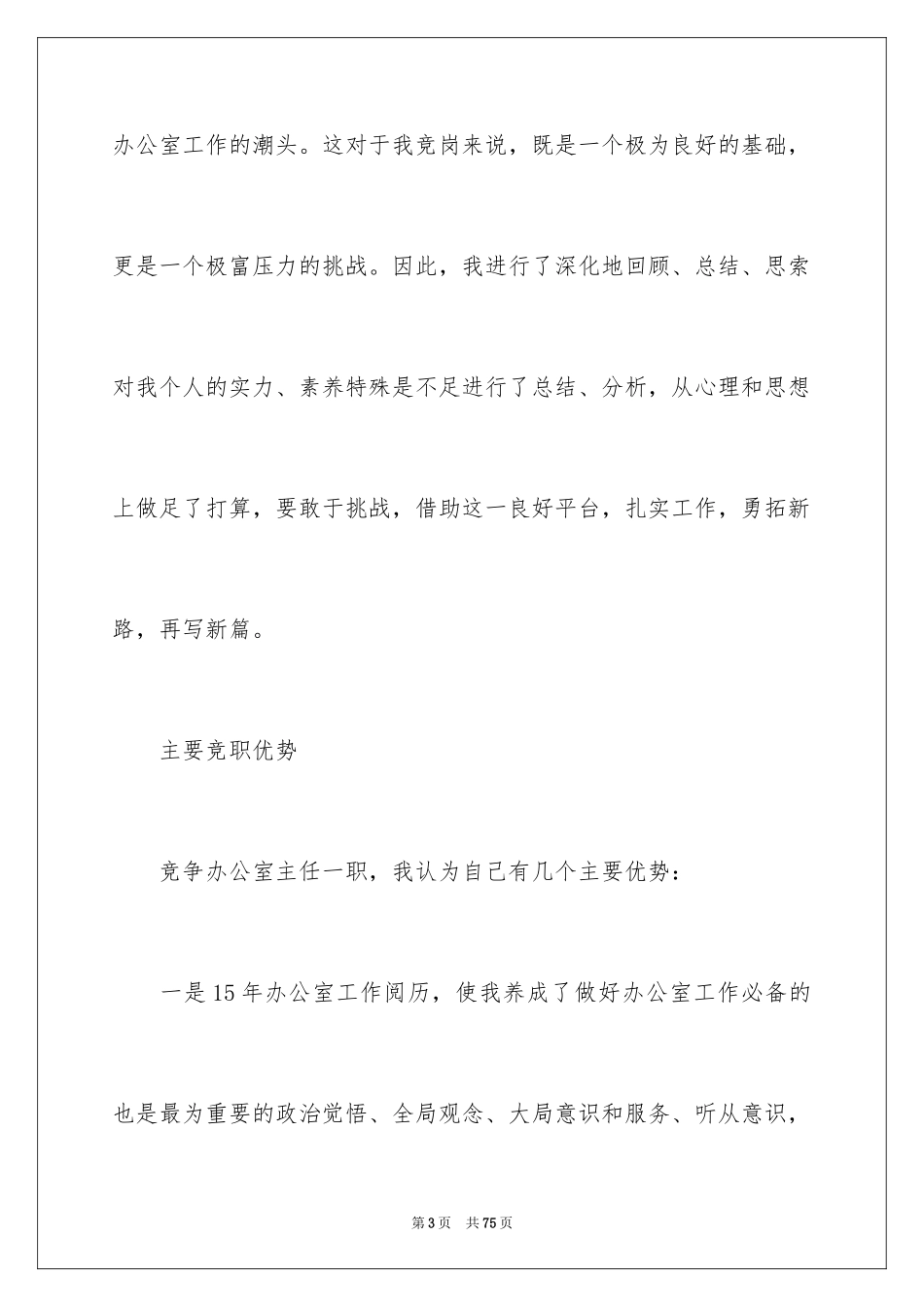 办公室工作的潮头。这对于我竞岗来说，既是一个极为良好的基础，更是一个极富压力的挑战。因此，我进行了深化地回顾、总结、思索对我个人的实力、素养特殊是不足进行了总结、分析，从心理和思想上做足了打算，要敢于挑战，借助这一良好平台，扎实工作，勇拓新路，再写新篇。

主要竞职优势

竞争办公室主任一职，我认为自己有几个主要优势：

一是15年办公室工作阅历，使我养成了做好办公室工作必备的也是最为重要的政治觉悟、全局观念、大局意识和服务、听从意识，

第3页　共75页